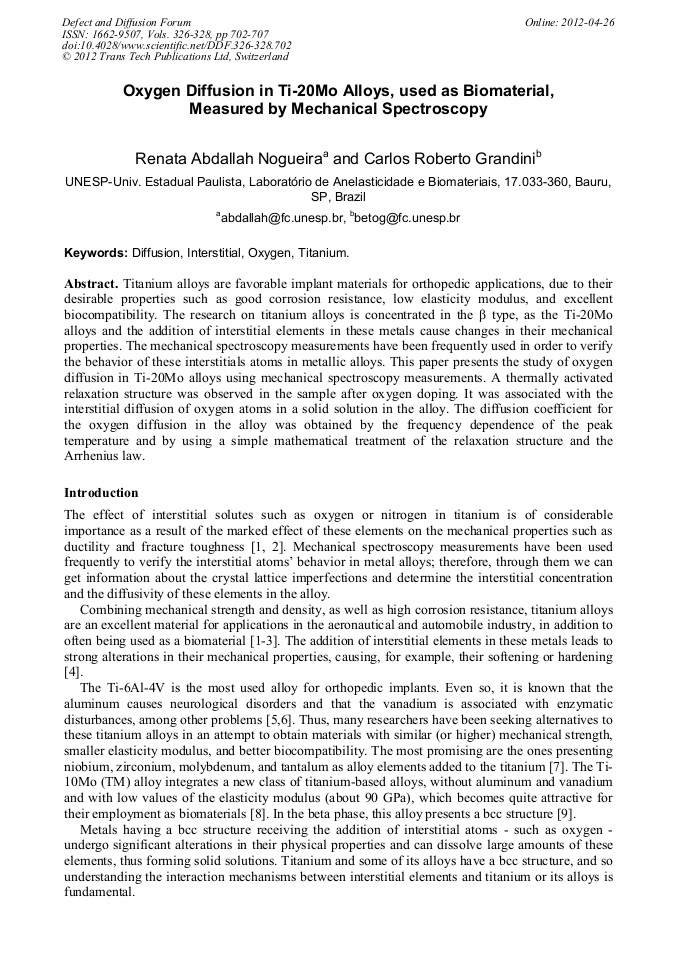 Defect and Diffusion Forum
ISSN: 1662-9507, Vols. 326-328, pp 702-707
doi:10.4028/www.scientific.net/DDF.326-328.702
© 2012 Trans Tech Publications Ltd, Switzerland

Online: 2012-04-26

Oxygen Diffusion in Ti-20Mo Alloys, used as Biomaterial, Measured by Mechanical Spectroscopy

Renata Abdallah Nogueira$^a$ and Carlos Roberto Grandini$^b$

UNESP-Univ. Estadual Paulista, Laboratório de Anelasticidade e Biomateriais, 17.033-360, Bauru, SP, Brazil

$^a$abdallah@fc.unesp.br, $^b$betog@fc.unesp.br

Keywords: Diffusion, Interstitial, Oxygen, Titanium.

Abstract. Titanium alloys are favorable implant materials for orthopedic applications, due to their desirable properties such as good corrosion resistance, low elasticity modulus, and excellent biocompatibility. The research on titanium alloys is concentrated in the β type, as the Ti-20Mo alloys and the addition of interstitial elements in these metals cause changes in their mechanical properties. The mechanical spectroscopy measurements have been frequently used in order to verify the behavior of these interstitials atoms in metallic alloys. This paper presents the study of oxygen diffusion in Ti-20Mo alloys using mechanical spectroscopy measurements. A thermally activated relaxation structure was observed in the sample after oxygen doping. It was associated with the interstitial diffusion of oxygen atoms in a solid solution in the alloy. The diffusion coefficient for the oxygen diffusion in the alloy was obtained by the frequency dependence of the peak temperature and by using a simple mathematical treatment of the relaxation structure and the Arrhenius law.

Introduction

The effect of interstitial solutes such as oxygen or nitrogen in titanium is of considerable importance as a result of the marked effect of these elements on the mechanical properties such as ductility and fracture toughness [1, 2]. Mechanical spectroscopy measurements have been used frequently to verify the interstitial atoms' behavior in metal alloys; therefore, through them we can get information about the crystal lattice imperfections and determine the interstitial concentration and the diffusivity of these elements in the alloy.

Combining mechanical strength and density, as well as high corrosion resistance, titanium alloys are an excellent material for applications in the aeronautical and automobile industry, in addition to often being used as a biomaterial [1-3]. The addition of interstitial elements in these metals leads to strong alterations in their mechanical properties, causing, for example, their softening or hardening [4].

The Ti-6Al-4V is the most used alloy for orthopedic implants. Even so, it is known that the aluminum causes neurological disorders and that the vanadium is associated with enzymatic disturbances, among other problems [5,6]. Thus, many researchers have been seeking alternatives to these titanium alloys in an attempt to obtain materials with similar (or higher) mechanical strength, smaller elasticity modulus, and better biocompatibility. The most promising are the ones presenting niobium, zirconium, molybdenum, and tantalum as alloy elements added to the titanium [7]. The Ti-10Mo (TM) alloy integrates a new class of titanium-based alloys, without aluminum and vanadium and with low values of the elasticity modulus (about 90 GPa), which becomes quite attractive for their employment as biomaterials [8]. In the beta phase, this alloy presents a bcc structure [9].

Metals having a bcc structure receiving the addition of interstitial atoms - such as oxygen - undergo significant alterations in their physical properties and can dissolve large amounts of these elements, thus forming solid solutions. Titanium and some of its alloys have a bcc structure, and so understanding the interaction mechanisms between interstitial elements and titanium or its alloys is fundamental.